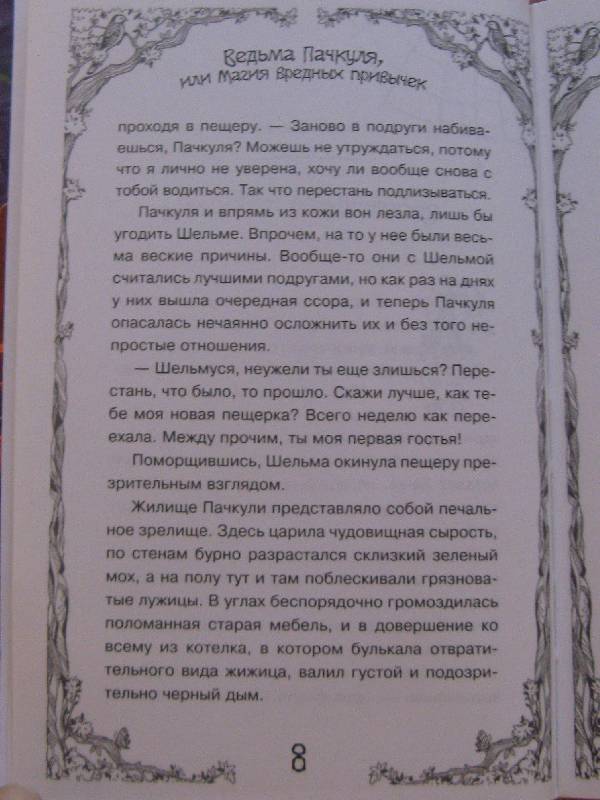 Ведьма Пачкуля, или Магия вредных привычек

проходя в пещеру. — Заново в подруги набиваешься, Пачкуля? Можешь не утруждаться, потому что я лично не уверена, хочу ли вообще снова с тобой водиться. Так что перестань подлизываться.

Пачкуля и впрямь из кожи вон лезла, лишь бы угодить Шельме. Впрочем, на то у нее были весьма веские причины. Вообще-то они с Шельмой считались лучшими подругами, но как раз на днях у них вышла очередная ссора, и теперь Пачкуля опасалась нечаянно осложнить их и без того непростые отношения.

— Шельмуся, неужели ты еще злишься? Перестань, что было, то прошло. Скажи лучше, как тебе моя новая пещерка? Всего неделю как переехала. Между прочим, ты моя первая гостья!

Поморщившись, Шельма окинула пещеру презрительным взглядом.

Жилище Пачкули представляло собой печальное зрелище. Здесь царила чудовищная сырость, по стенам бурно разрастался склизкий зеленый мох, а на полу тут и там поблескивали грязноватые лужицы. В углах беспорядочно громоздилась поломанная старая мебель, и в довершение ко всему из котелка, в котором булькала отвратительного вида жижица, валил густой и подозрительно черный дым.

8